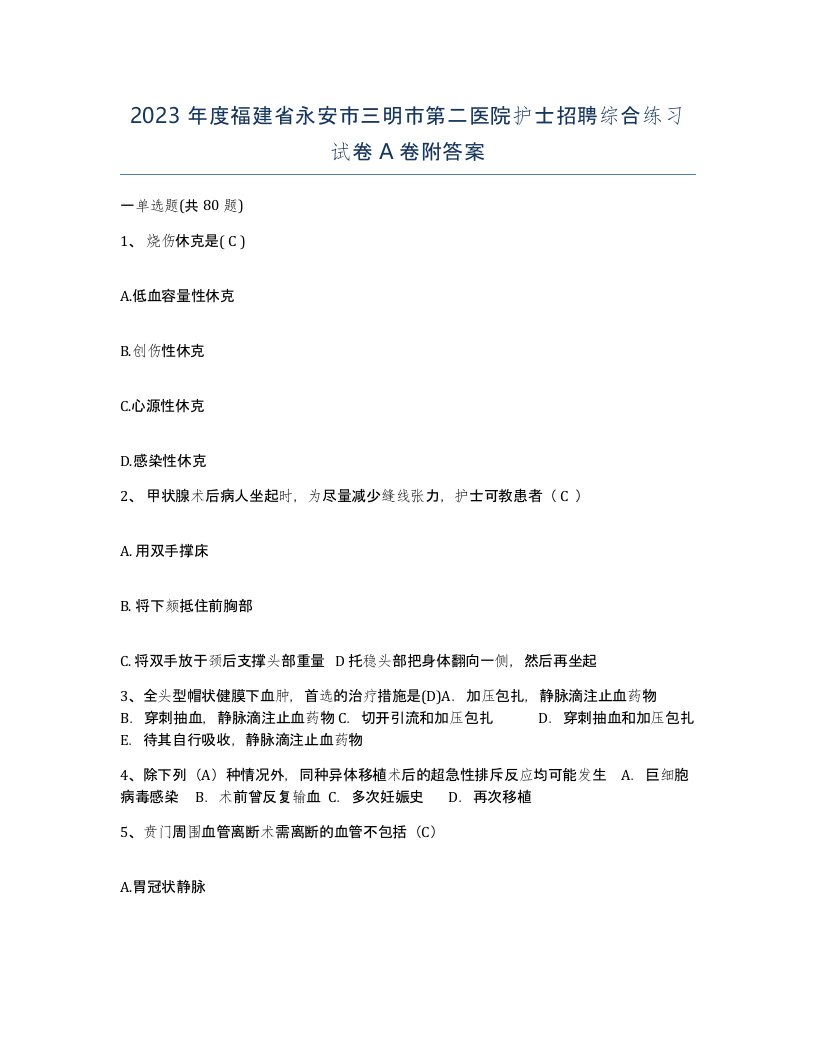 2023 年度福建省永安市三明市第二医院护士招聘综合练习试卷 A 卷附答案

一单选题(共 80 题)

1、 烧伤休克是( C )

A.低血容量性休克

B.创伤性休克

C.心源性休克

D.感染性休克

2、 甲状腺术后病人坐起时，为尽量减少缝线张力，护士可教患者（ C ）

A. 用双手撑床

B. 将下颏抵住前胸部

C. 将双手放于颈后支撑头部重量 D 托稳头部把身体翻向一侧，然后再坐起

3、全头型帽状健膜下血肿，首选的治疗措施是(D)A. 加压包扎，静脉滴注止血药物 B. 穿刺抽血，静脉滴注止血药物 C. 切开引流和加压包扎 D. 穿刺抽血和加压包扎 E. 待其自行吸收，静脉滴注止血药物

4、除下列（A）种情况外，同种异体移植术后的超急性排斥反应均可能发生 A. 巨细胞病毒感染 B. 术前曾反复输血 C. 多次妊娠史 D. 再次移植

5、贲门周围血管离断术需离断的血管不包括（C）

A.胃冠状静脉